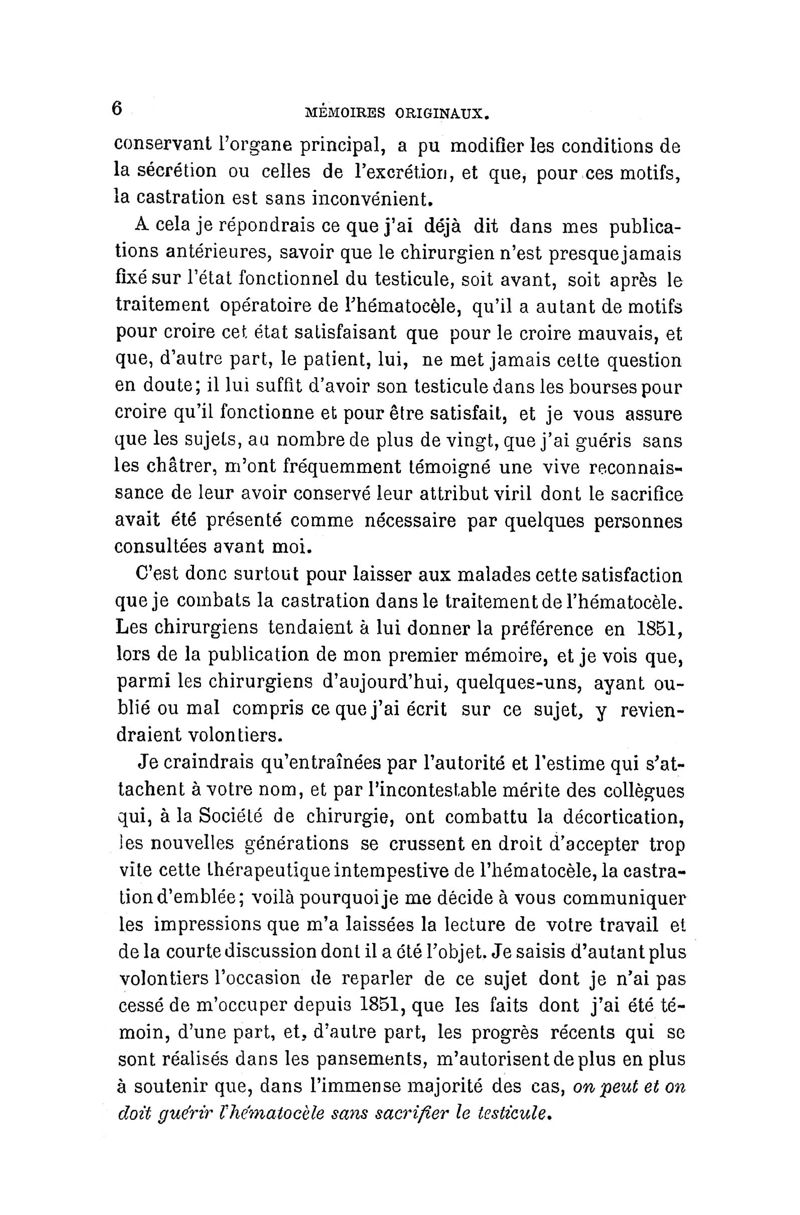 6 MÉMOIRES ORIGINAUX.

conservant l'organe principal, a pu modifier les conditions de la sécrétion ou celles de l'excrétion, et que, pour ces motifs, la castration est sans inconvénient.

A cela je répondrais ce que j'ai déjà dit dans mes publications antérieures, savoir que le chirurgien n'est presque jamais fixé sur l'état fonctionnel du testicule, soit avant, soit après le traitement opératoire de l'hématocèle, qu'il a autant de motifs pour croire cet état satisfaisant que pour le croire mauvais, et que, d'autre part, le patient, lui, ne met jamais cette question en doute; il lui suffit d'avoir son testicule dans les bourses pour croire qu'il fonctionne et pour être satisfait, et je vous assure que les sujets, au nombre de plus de vingt, que j'ai guéris sans les châtrer, m'ont fréquemment témoigné une vive reconnaissance de leur avoir conservé leur attribut viril dont le sacrifice avait été présenté comme nécessaire par quelques personnes consultées avant moi.

C'est donc surtout pour laisser aux malades cette satisfaction que je combats la castration dans le traitement de l'hématocèle. Les chirurgiens tendaient à lui donner la préférence en 1851, lors de la publication de mon premier mémoire, et je vois que, parmi les chirurgiens d'aujourd'hui, quelques-uns, ayant oublié ou mal compris ce que j'ai écrit sur ce sujet, y reviendraient volontiers.

Je craindrais qu'entraînées par l'autorité et l'estime qui s'attachent à votre nom, et par l'incontestable mérite des collègues qui, à la Société de chirurgie, ont combattu la décortication, les nouvelles générations se crussent en droit d'accepter trop vite cette thérapeutique intempestive de l'hématocèle, la castration d'emblée; voilà pourquoi je me décide à vous communiquer les impressions que m'a laissées la lecture de votre travail et de la courte discussion dont il a été l'objet. Je saisis d'autant plus volontiers l'occasion de reparler de ce sujet dont je n'ai pas cessé de m'occuper depuis 1851, que les faits dont j'ai été témoin, d'une part, et, d'autre part, les progrès récents qui se sont réalisés dans les pansements, m'autorisent de plus en plus à soutenir que, dans l'immense majorité des cas, on peut et on doit guérir l'hématocèle sans sacrifier le testicule.